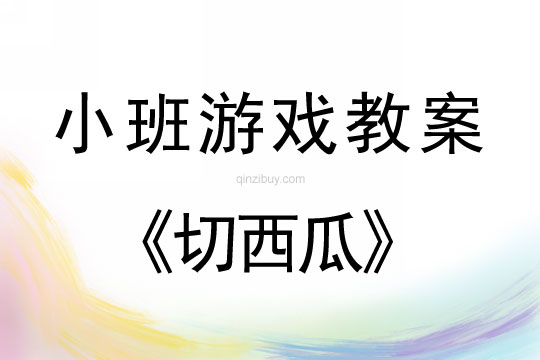 小班游戏教案

qinzibuy.com

《切西瓜》